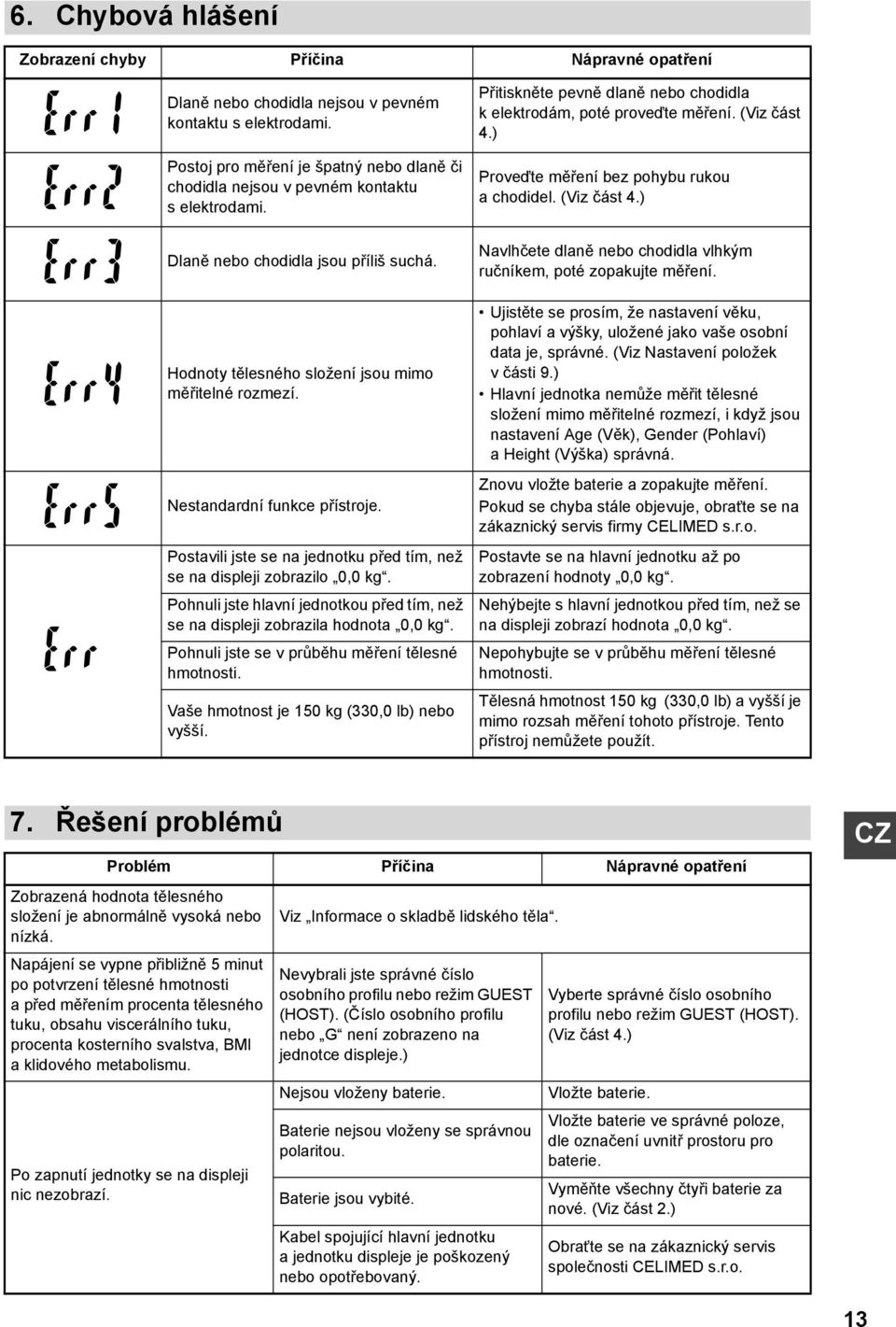 6. Chybová hlášení

| Zobrazení chyby | Příčina | Nápravné opatření |
|---|---|---|
| Err1 | Dlaně nebo chodidla nejsou v pevném kontaktu s elektrodami. | Přitiskněte pevně dlaně nebo chodidla k elektrodám, poté proveďte měření. (Viz část 4.) |
| Err2 | Postoj pro měření je špatný nebo dlaně či chodidla nejsou v pevném kontaktu s elektrodami. | Proveďte měření bez pohybu rukou a chodidel. (Viz část 4.) |
| Err3 | Dlaně nebo chodidla jsou příliš suchá. | Navlhčete dlaně nebo chodidla vlhkým ručníkem, poté zopakujte měření. |
| Err4 | Hodnoty tělesného složení jsou mimo měřitelné rozmezí. | • Ujistěte se prosím, že nastavení věku, pohlaví a výšky, uložené jako vaše osobní data je, správné. (Viz Nastavení položek v části 9.) • Hlavní jednotka nemůže měřit tělesné složení mimo měřitelné rozmezí, i když jsou nastavení Age (Věk), Gender (Pohlaví) a Height (Výška) správná. |
| Err5 | Nestandardní funkce přístroje. | Znovu vložte baterie a zopakujte měření. Pokud se chyba stále objevuje, obraťte se na zákaznický servis firmy CELIMED s.r.o. |
| Err | Postavili jste se na jednotku před tím, než se na displeji zobrazilo „0,0 kg“. | Postavte se na hlavní jednotku až po zobrazení hodnoty „0,0 kg“. |
| | Pohnuli jste hlavní jednotkou před tím, než se na displeji zobrazila hodnota „0,0 kg“. | Nehýbejte s hlavní jednotkou před tím, než se na displeji zobrazí hodnota „0,0 kg“. |
| | Pohnuli jste se v průběhu měření tělesné hmotnosti. | Nepohybujte se v průběhu měření tělesné hmotnosti. |
| | Vaše hmotnost je 150 kg (330,0 lb) nebo vyšší. | Tělesná hmotnost 150 kg (330,0 lb) a vyšší je mimo rozsah měření tohoto přístroje. Tento přístroj nemůžete použít. |

7. Řešení problémů

CZ

| Problém | Příčina | Nápravné opatření |
|---|---|---|
| Zobrazená hodnota tělesného složení je abnormálně vysoká nebo nízká. | Viz „Informace o skladbě lidského těla“. | |
| Napájení se vypne přibližně 5 minut po potvrzení tělesné hmotnosti a před měřením procenta tělesného tuku, obsahu viscerálního tuku, procenta kosterního svalstva, BMI a klidového metabolismu. | Nevybrali jste správné číslo osobního profilu nebo režim GUEST (HOST). (Číslo osobního profilu nebo „G“ není zobrazeno na jednotce displeje.) | Vyberte správné číslo osobního profilu nebo režim GUEST (HOST). (Viz část 4.) |
| Po zapnutí jednotky se na displeji nic nezobrazí. | Nejsou vloženy baterie. | Vložte baterie. |
| | Baterie nejsou vloženy se správnou polaritou. | Vložte baterie ve správné poloze, dle označení uvnitř prostoru pro baterie. |
| | Baterie jsou vybité. | Vyměňte všechny čtyři baterie za nové. (Viz část 2.) |
| | Kabel spojující hlavní jednotku a jednotku displeje je poškozený nebo opotřebovaný. | Obraťte se na zákaznický servis společnosti CELIMED s.r.o. |

13